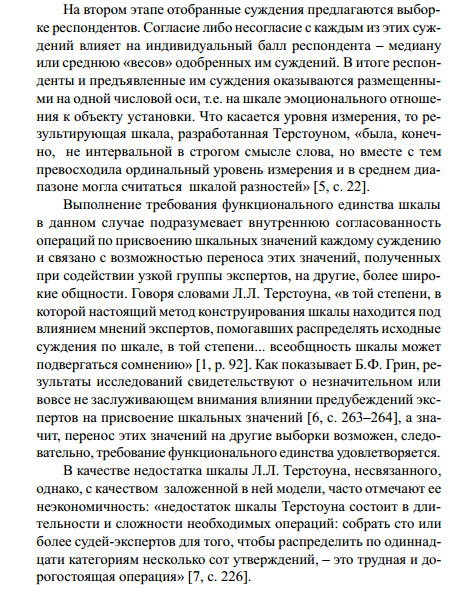 На втором этапе отобранные суждения предлагаются выборке респондентов. Согласие либо несогласие с каждым из этих суждений влияет на индивидуальный балл респондента – медиану или среднюю «весов» одобренных им суждений. В итоге респонденты и предъявленные им суждения оказываются размещенными на одной числовой оси, т.е. на шкале эмоционального отношения к объекту установки. Что касается уровня измерения, то результирующая шкала, разработанная Терстоуном, «была, конечно, не интервальной в строгом смысле слова, но вместе с тем превосходила ординальный уровень измерения и в среднем диапазоне могла считаться шкалой разностей» [5, с. 22].

Выполнение требования функционального единства шкалы в данном случае подразумевает внутреннюю согласованность операций по присвоению шкальных значений каждому суждению и связано с возможностью переноса этих значений, полученных при содействии узкой группы экспертов, на другие, более широкие общности. Говоря словами Л.Л. Терстоуна, «в той степени, в которой настоящий метод конструирования шкалы находится под влиянием мнений экспертов, помогавших распределять исходные суждения по шкале, в той степени... всеобщность шкалы может подвергаться сомнению» [1, р. 92]. Как показывает Б.Ф. Грин, результаты исследований свидетельствуют о незначительном или вовсе не заслуживающем внимания влиянии предубеждений экспертов на присвоение шкальных значений [6, с. 263–264], а значит, перенос этих значений на другие выборки возможен, следовательно, требование функционального единства удовлетворяется.

В качестве недостатка шкалы Л.Л. Терстоуна, несвязанного, однако, с качеством заложенной в ней модели, часто отмечают ее неэкономичность: «недостаток шкалы Терстоуна состоит в длительности и сложности необходимых операций: собрать сто или более судей-экспертов для того, чтобы распределить по одиннадцати категориям несколько сот утверждений, – это трудная и дорогостоящая операция» [7, с. 226].